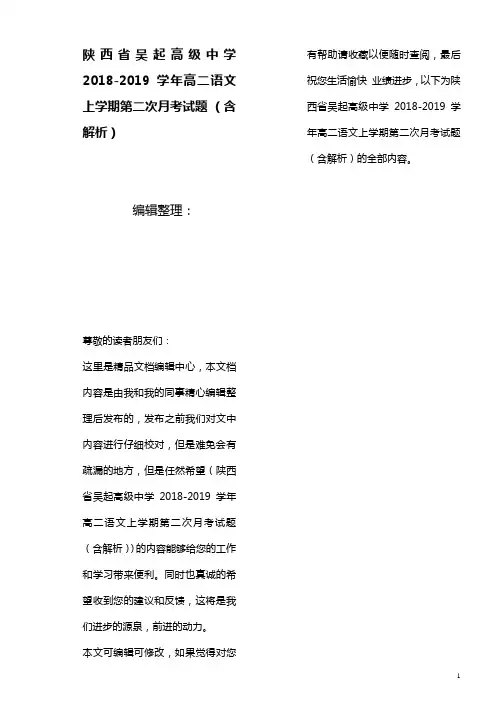 陕西省吴起高级中学 2018-2019 学年高二语文上学期第二次月考试题（含解析）

编辑整理：

尊敬的读者朋友们：

这里是精品文档编辑中心，本文档内容是由我和我的同事精心编辑整理后发布的，发布之前我们对文中内容进行仔细校对，但是难免会有疏漏的地方，但是任然希望（陕西省吴起高级中学 2018-2019 学年高二语文上学期第二次月考试题（含解析））的内容能够给您的工作和学习带来便利。同时也真诚的希望收到您的建议和反馈，这将是我们进步的源泉，前进的动力。

本文可编辑可修改，如果觉得对您有帮助请收藏以便随时查阅，最后祝您生活愉快 业绩进步，以下为陕西省吴起高级中学 2018-2019 学年高二语文上学期第二次月考试题（含解析）的全部内容。

1